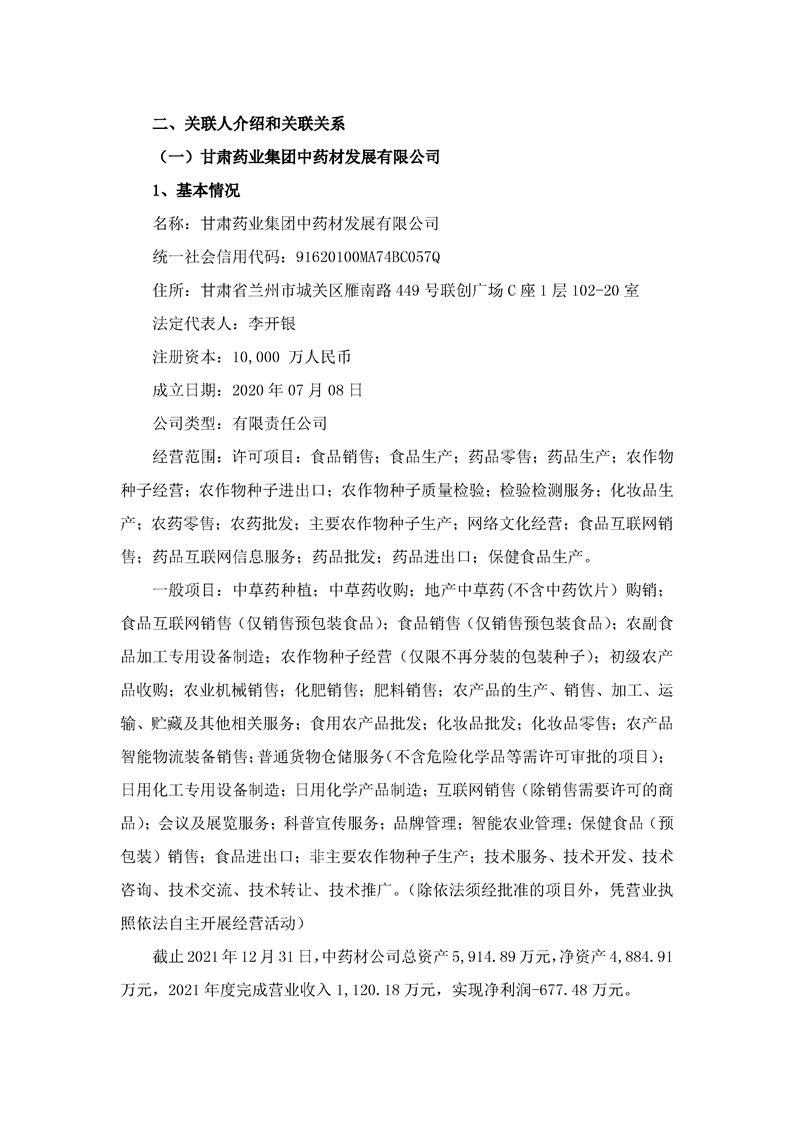 二、关联人介绍和关联关系

（一）甘肃药业集团中药材发展有限公司

1、基本情况

名称：甘肃药业集团中药材发展有限公司

统一社会信用代码：91620100MA74BC057Q

住所：甘肃省兰州市城关区雁南路 449 号联创广场 C 座 1 层 102-20 室

法定代表人：李开银

注册资本：10,000 万人民币

成立日期：2020 年 07 月 08 日

公司类型：有限责任公司

经营范围：许可项目：食品销售；食品生产；药品零售；药品生产；农作物种子经营；农作物种子进出口；农作物种子质量检验；检验检测服务；化妆品生产；农药零售；农药批发；主要农作物种子生产；网络文化经营；食品互联网销售；药品互联网信息服务；药品批发；药品进出口；保健食品生产。

一般项目：中草药种植；中草药收购；地产中草药(不含中药饮片）购销；食品互联网销售（仅销售预包装食品）；食品销售（仅销售预包装食品）；农副食品加工专用设备制造；农作物种子经营（仅限不再分装的包装种子）；初级农产品收购；农业机械销售；化肥销售；肥料销售；农产品的生产、销售、加工、运输、贮藏及其他相关服务；食用农产品批发；化妆品批发；化妆品零售；农产品智能物流装备销售；普通货物仓储服务（不含危险化学品等需许可审批的项目）；日用化工专用设备制造；日用化学产品制造；互联网销售（除销售需要许可的商品）；会议及展览服务；科普宣传服务；品牌管理；智能农业管理；保健食品（预包装）销售；食品进出口；非主要农作物种子生产；技术服务、技术开发、技术咨询、技术交流、技术转让、技术推广。（除依法须经批准的项目外，凭营业执照依法自主开展经营活动）

截止 2021 年 12 月 31 日，中药材公司总资产 5,914.89 万元，净资产 4,884.91 万元，2021 年度完成营业收入 1,120.18 万元，实现净利润-677.48 万元。